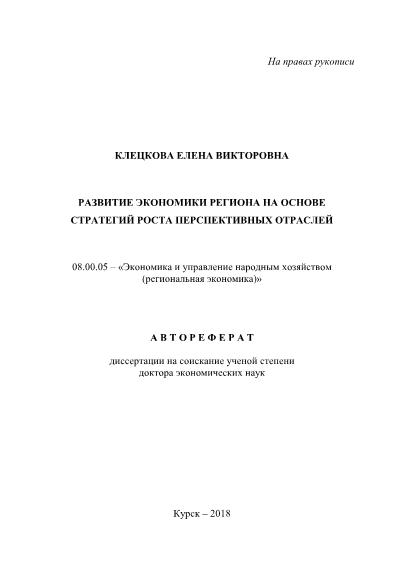 На правах рукописи

КЛЕЦКОВА ЕЛЕНА ВИКТОРОВНА

РАЗВИТИЕ ЭКОНОМИКИ РЕГИОНА НА ОСНОВЕ СТРАТЕГИЙ РОСТА ПЕРСПЕКТИВНЫХ ОТРАСЛЕЙ

08.00.05 – «Экономика и управление народным хозяйством (региональная экономика)»

АВТОРЕФЕРАТ

диссертации на соискание ученой степени доктора экономических наук

Курск – 2018